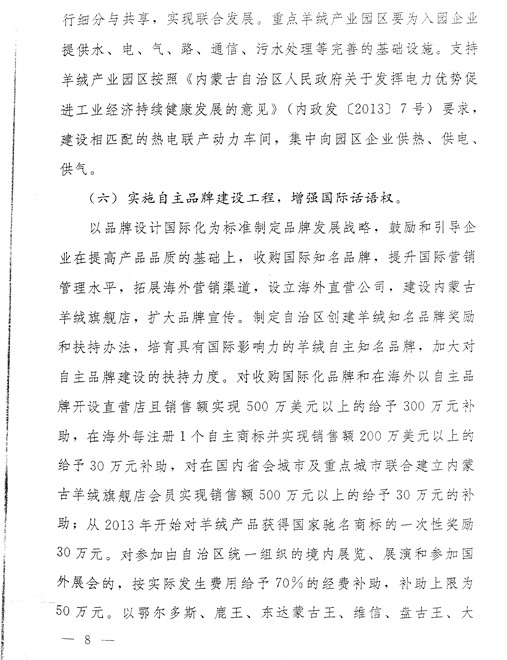 行细分与共享，实现联合发展。重点羊绒产业园区要为入园企业提供水、电、气、路、通信、污水处理等完善的基础设施。支持羊绒产业园区按照《内蒙古自治区人民政府关于发挥电力优势促进工业经济持续健康发展的意见》（内政发〔2013〕7号）要求，建设相匹配的热电联产动力车间，集中向园区企业供热、供电、供气。

（六）实施自主品牌建设工程，增强国际话语权。

以品牌设计国际化为标准制定品牌发展战略，鼓励和引导企业在提高产品品质的基础上，收购国际知名品牌，提升国际营销管理水平，拓展海外营销渠道，设立海外直营公司，建设内蒙古羊绒旗舰店，扩大品牌宣传。制定自治区创建羊绒知名品牌奖励和扶持办法，培育具有国际影响力的羊绒自主知名品牌，加大对自主品牌建设的扶持力度。对收购国际化品牌和在海外以自主品牌开设直营店且销售额实现500万美元以上的给予300万元补助，在海外每注册1个自主商标并实现销售额200万美元以上的给予30万元补助，对在国内省会城市及重点城市联合建立内蒙古羊绒旗舰店会员实现销售额500万元以上的给予30万元的补助；从2013年开始对羊绒产品获得国家驰名商标的一次性奖励30万元。对参加由自治区统一组织的境内展览、展演和参加国外展会的，按实际发生费用给予70%的经费补助，补助上限为50万元。以鄂尔多斯、鹿王、东达蒙古王、维信、盘古王、大

— 8 —